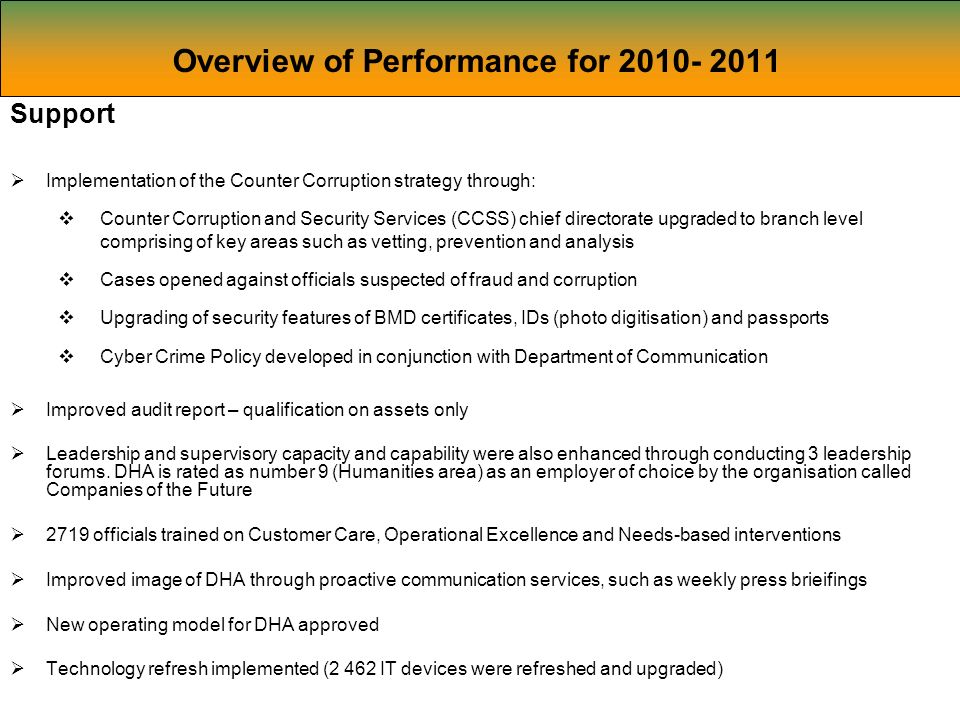 Overview of Performance for 2010- 2011

Support

➢ Implementation of the Counter Corruption strategy through:

❖ Counter Corruption and Security Services (CCSS) chief directorate upgraded to branch level comprising of key areas such as vetting, prevention and analysis

❖ Cases opened against officials suspected of fraud and corruption

❖ Upgrading of security features of BMD certificates, IDs (photo digitisation) and passports

❖ Cyber Crime Policy developed in conjunction with Department of Communication

➢ Improved audit report – qualification on assets only

➢ Leadership and supervisory capacity and capability were also enhanced through conducting 3 leadership forums. DHA is rated as number 9 (Humanities area) as an employer of choice by the organisation called Companies of the Future

➢ 2719 officials trained on Customer Care, Operational Excellence and Needs-based interventions

➢ Improved image of DHA through proactive communication services, such as weekly press brieifings

➢ New operating model for DHA approved

➢ Technology refresh implemented (2 462 IT devices were refreshed and upgraded)